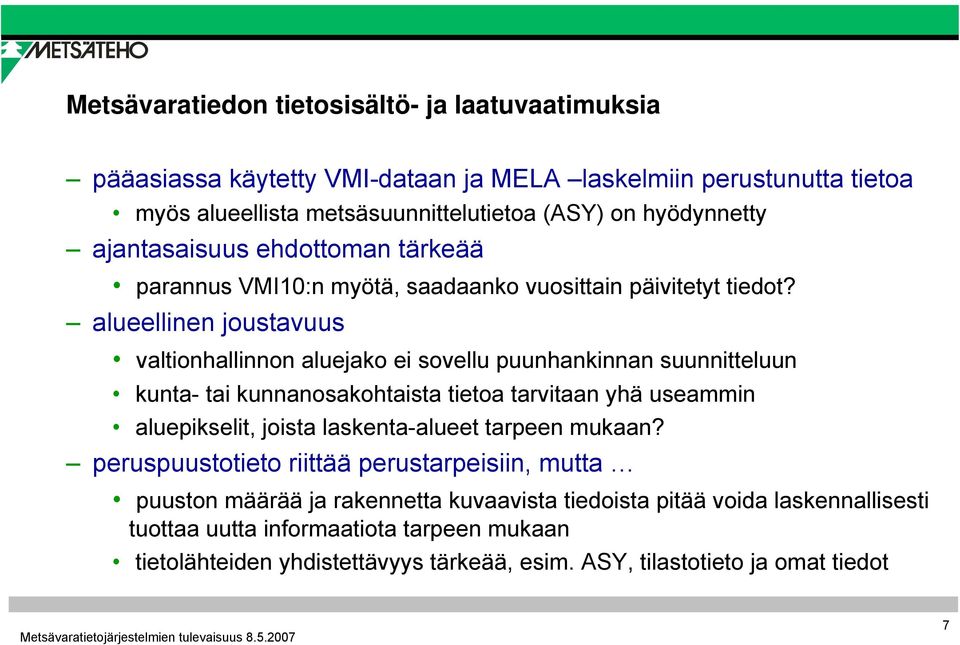 METSÄTEHO

Metsävaratiedon tietosisältö- ja laatuvaatimuksia

– pääasiassa käytetty VMI-dataan ja MELA –laskelmiin perustunutta tietoa

• myös alueellista metsäsuunnittelutietoa (ASY) on hyödynnetty

– ajantasaisuus ehdottoman tärkeää

• parannus VMI10:n myötä, saadaanko vuosittain päivitetyt tiedot?

– alueellinen joustavuus

• valtionhallinnon aluejako ei sovellu puunhankinnan suunnitteluun

• kunta- tai kunnanosakohtaista tietoa tarvitaan yhä useammin

• aluepikselit, joista laskenta-alueet tarpeen mukaan?

– peruspuustotieto riittää perustarpeisiin, mutta …

• puuston määrää ja rakennetta kuvaavista tiedoista pitää voida laskennallisesti tuottaa uutta informaatiota tarpeen mukaan

• tietolähteiden yhdistettävyys tärkeää, esim. ASY, tilastotieto ja omat tiedot

Metsävaratietojärjestelmien tulevaisuus 8.5.2007

7